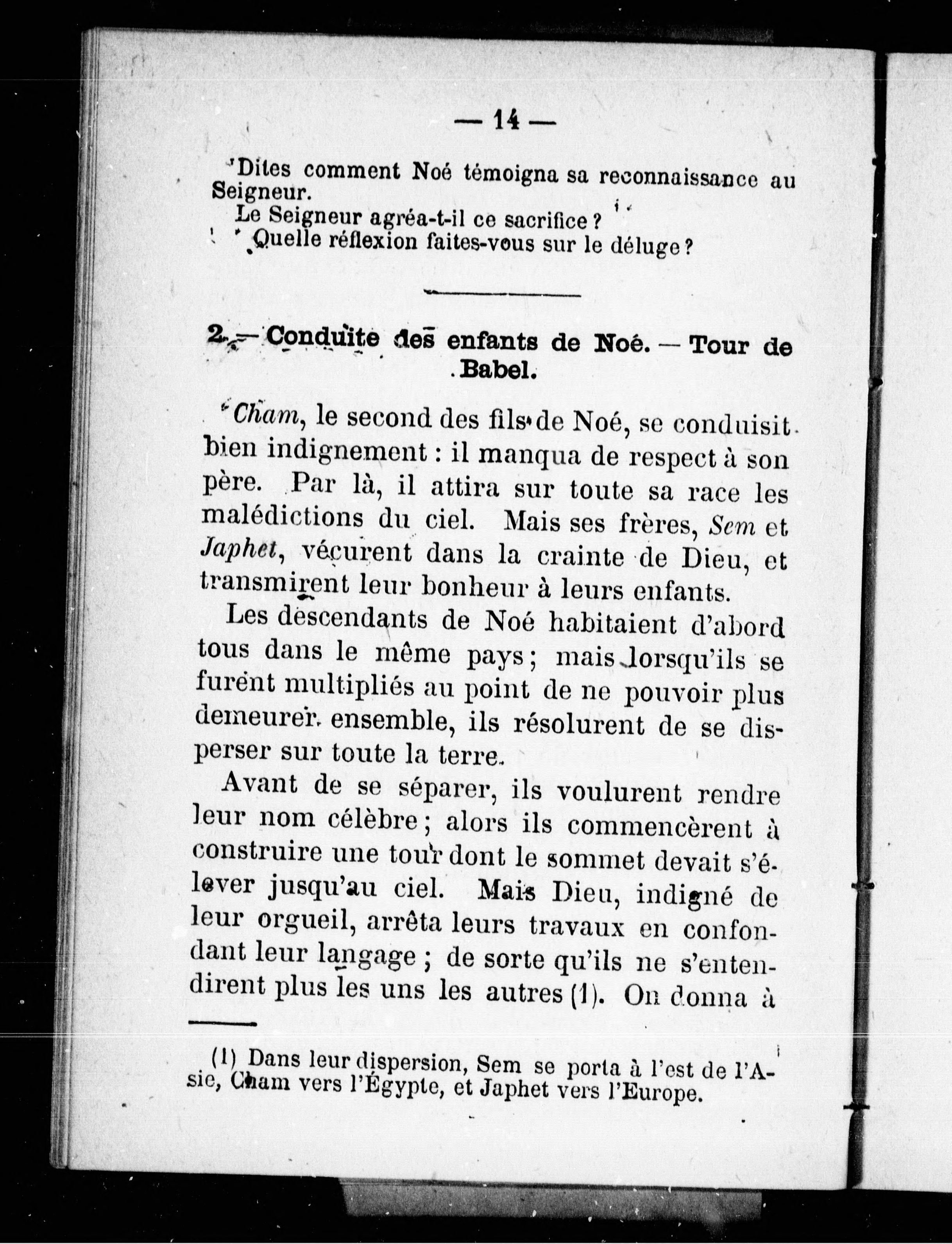 — 14 —

Dites comment Noé témoigna sa reconnaissance au Seigneur.

Le Seigneur agréa-t-il ce sacrifice ?

Quelle réflexion faites-vous sur le déluge ?

2. — Conduite des enfants de Noé. — Tour de Babel.

Cham, le second des fils de Noé, se conduisit bien indignement : il manqua de respect à son père. Par là, il attira sur toute sa race les malédictions du ciel. Mais ses frères, Sem et Japhet, vécurent dans la crainte de Dieu, et transmirent leur bonheur à leurs enfants.

Les descendants de Noé habitaient d'abord tous dans le même pays ; mais lorsqu'ils se furent multipliés au point de ne pouvoir plus demeurer ensemble, ils résolurent de se disperser sur toute la terre.

Avant de se séparer, ils voulurent rendre leur nom célèbre ; alors ils commencèrent à construire une tour dont le sommet devait s'élever jusqu'au ciel. Mais Dieu, indigné de leur orgueil, arrêta leurs travaux en confondant leur langage ; de sorte qu'ils ne s'entendirent plus les uns les autres (1). On donna à

(1) Dans leur dispersion, Sem se porta à l'est de l'Asie, Cham vers l'Égypte, et Japhet vers l'Europe.